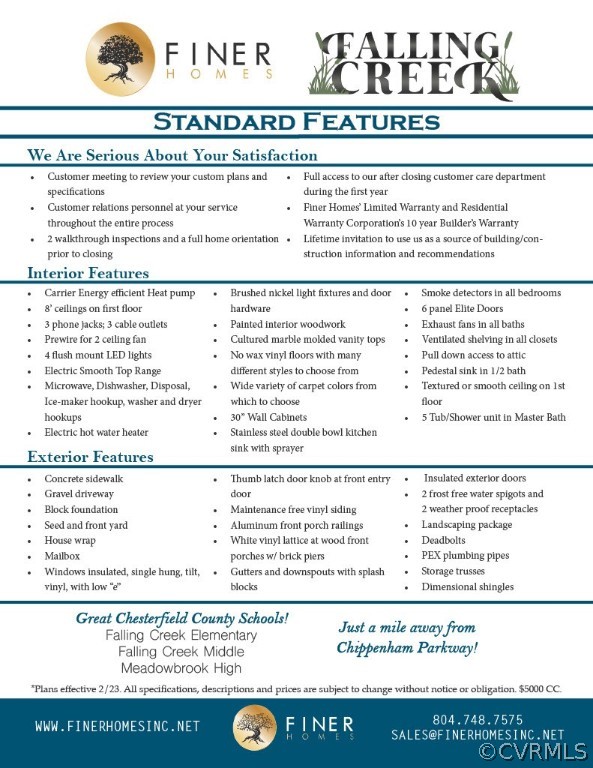 FINER HOMES

FALLING CREEK

STANDARD FEATURES

We Are Serious About Your Satisfaction

- Customer meeting to review your custom plans and specifications
- Customer relations personnel at your service throughout the entire process
- 2 walkthrough inspections and a full home orientation prior to closing

- Full access to our after closing customer care department during the first year
- Finer Homes' Limited Warranty and Residential Warranty Corporation's 10 year Builder's Warranty
- Lifetime invitation to use us as a source of building/construction information and recommendations

Interior Features

- Carrier Energy efficient Heat pump
- 8' ceilings on first floor
- 3 phone jacks; 3 cable outlets
- Prewire for 2 ceiling fan
- 4 flush mount LED lights
- Electric Smooth Top Range
- Microwave, Dishwasher, Disposal, Ice-maker hookup, washer and dryer hookups
- Electric hot water heater

- Brushed nickel light fixtures and door hardware
- Painted interior woodwork
- Cultured marble molded vanity tops
- No wax vinyl floors with many different styles to choose from
- Wide variety of carpet colors from which to choose
- 30" Wall Cabinets
- Stainless steel double bowl kitchen sink with sprayer

- Smoke detectors in all bedrooms
- 6 panel Elite Doors
- Exhaust fans in all baths
- Ventilated shelving in all closets
- Pull down access to attic
- Pedestal sink in 1/2 bath
- Textured or smooth ceiling on 1st floor
- 5 Tub/Shower unit in Master Bath

Exterior Features

- Concrete sidewalk
- Gravel driveway
- Block foundation
- Seed and front yard
- House wrap
- Mailbox
- Windows insulated, single hung, tilt, vinyl, with low "e"

- Thumb latch door knob at front entry door
- Maintenance free vinyl siding
- Aluminum front porch railings
- White vinyl lattice at wood front porches w/ brick piers
- Gutters and downspouts with splash blocks

- Insulated exterior doors
- 2 frost free water spigots and 2 weather proof receptacles
- Landscaping package
- Deadbolts
- PEX plumbing pipes
- Storage trusses
- Dimensional shingles

Great Chesterfield County Schools!
Falling Creek Elementary
Falling Creek Middle
Meadowbrook High

Just a mile away from Chippenham Parkway!

*Plans effective 2/23. All specifications, descriptions and prices are subject to change without notice or obligation. $5000 CC.

WWW.FINERHOMESINC.NET

FINER HOMES

804.748.7575
SALES@FINERHOMESINC.NET

©CVRMLS